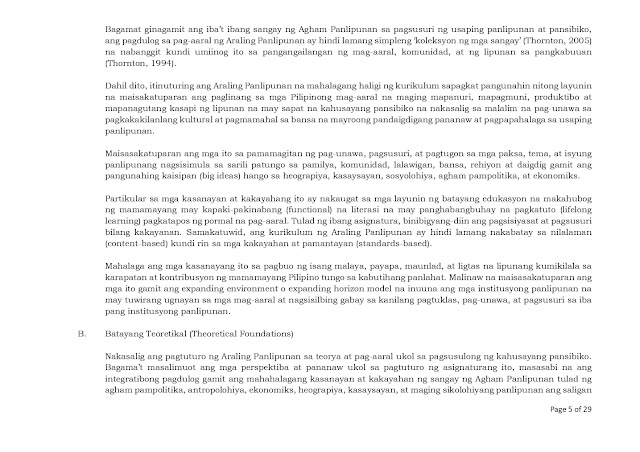 Bagamat ginagamit ang iba't ibang sangay ng Agham Panlipunan sa pagsusuri ng usaping panlipunan at pansibiko, ang pagdulog sa pag-aaral ng Araling Panlipunan ay hindi lamang simpleng 'koleksyon ng mga sangay' (Thornton, 2005) na nabanggit kundi umiinog ito sa pangangailangan ng mag-aaral, komunidad, at ng lipunan sa pangkabuuan (Thornton, 1994).

Dahil dito, itinuturing ang Araling Panlipunan na mahalagang haligi ng kurikulum sapagkat pangunahin nitong layunin na maisakatuparan ang paglinang sa mga Pilipinong mag-aaral na maging mapanuri, mapagmuni, produktibo at mapanagutang kasapi ng lipunan na may sapat na kahusayang pansibiko na nakasalig sa malalim na pag-unawa sa pagkakakilanlang kultural at pagmamahal sa bansa na mayroong pandaigdigang pananaw at pagpapahalaga sa usaping panlipunan.

Maisasakatuparan ang mga ito sa pamamagitan ng pag-unawa, pagsusuri, at pagtugon sa mga paksa, tema, at isyung panlipunang nagsisimula sa sarili patungo sa pamilya, komunidad, lalawigan, bansa, rehiyon at daigdig gamit ang pangunahing kaisipan (big ideas) hango sa heograpiya, kasaysayan, sosyolohiya, agham pampolitika, at ekonomiks.

Partikular sa mga kasanayan at kakayahang ito ay nakaugat sa mga layunin ng batayang edukasyon na makahubog ng mamamayang may kapaki-pakinabang (functional) na literasi na may panghabangbuhay na pagkatuto (lifelong learning) pagkatapos ng pormal na pag-aaral. Tulad ng ibang asignatura, binibigyang-diin ang pagsisiyasat at pagsusuri bilang kakayanan. Samakatuwid, ang kurikulum ng Araling Panlipunan ay hindi lamang nakabatay sa nilalaman (content-based) kundi rin sa mga kakayahan at pamantayan (standards-based).

Mahalaga ang mga kasanayang ito sa pagbuo ng isang malaya, payapa, maunlad, at ligtas na lipunang kumikilala sa karapatan at kontribusyon ng mamamayang Pilipino tungo sa kabutihang panlahat. Malinaw na maisasakatuparan ang mga ito gamit ang expanding environment o expanding horizon model na inuuna ang mga institusyong panlipunan na may tuwirang ugnayan sa mga mag-aaral at nagsisilbing gabay sa kanilang pagtuklas, pag-unawa, at pagsusuri sa iba pang institusyong panlipunan.

B. Batayang Teoretikal (Theoretical Foundations)

Nakasalig ang pagtuturo ng Araling Panlipunan sa teorya at pag-aaral ukol sa pagsusulong ng kahusayang pansibiko. Bagama't masalimuot ang mga perspektiba at pananaw ukol sa pagtuturo ng asignaturang ito, masasabi na ang integratibong pagdulog gamit ang mahahalagang kasanayan at kakayahan ng sangay ng Agham Panlipunan tulad ng agham pampolitika, antropolohiya, ekonomiks, heograpiya, kasaysayan, at maging sikolohiyang panlipunan ang saligan

Page 5 of 29